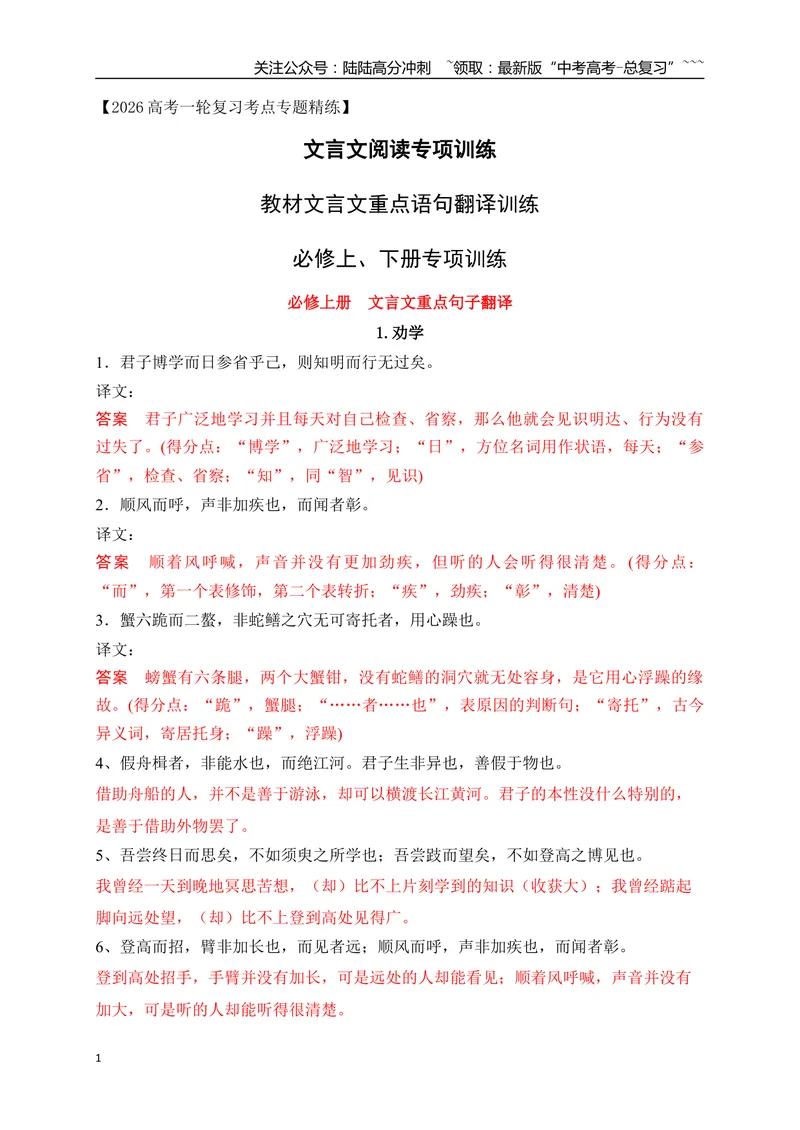 关注公众号：陆陆高分冲刺 ~领取：最新版“中考高考-总复习”~~~

【2026高考一轮复习考点专题精练】

文言文阅读专项训练

教材文言文重点语句翻译训练

必修上、下册专项训练

必修上册 文言文重点句子翻译

1.劝学

1．君子博学而日参省乎己，则知明而行无过矣。

译文：

答案 君子广泛地学习并且每天对自己检查、省察，那么他就会见识明达、行为没有过失了。(得分点：“博学”，广泛地学习；“日”，方位名词用作状语，每天；“参省”，检查、省察；“知”，同“智”，见识)

2．顺风而呼，声非加疾也，而闻者彰。

译文：

答案 顺着风呼喊，声音并没有更加劲疾，但听的人会听得很清楚。(得分点：“而”，第一个表修饰，第二个表转折；“疾”，劲疾；“彰”，清楚)

3．蟹六跪而二螯，非蛇鳝之穴无可寄托者，用心躁也。

译文：

答案 螃蟹有六条腿，两个大蟹钳，没有蛇鳝的洞穴就无处容身，是它用心浮躁的缘故。(得分点：“跪”，蟹腿；“……者……也”，表原因的判断句；“寄托”，古今异义词，寄居托身；“躁”，浮躁)

4、假舟楫者，非能水也，而绝江河。君子生非异也，善假于物也。

借助舟船的人，并不是善于游泳，却可以横渡长江黄河。君子的本性没什么特别的，是善于借助外物罢了。

5、吾尝终日而思矣，不如须臾之所学也；吾尝跂而望矣，不如登高之博见也。

我曾经一天到晚地冥思苦想，（却）比不上片刻学到的知识（收获大）；我曾经踮起脚向远处望，（却）比不上登到高处见得广。

6、登高而招，臂非加长也，而见者远；顺风而呼，声非加疾也，而闻者彰。

登到高处招手，手臂并没有加长，可是远处的人却能看见；顺着风呼喊，声音并没有加大，可是听的人却能听得很清楚。

1